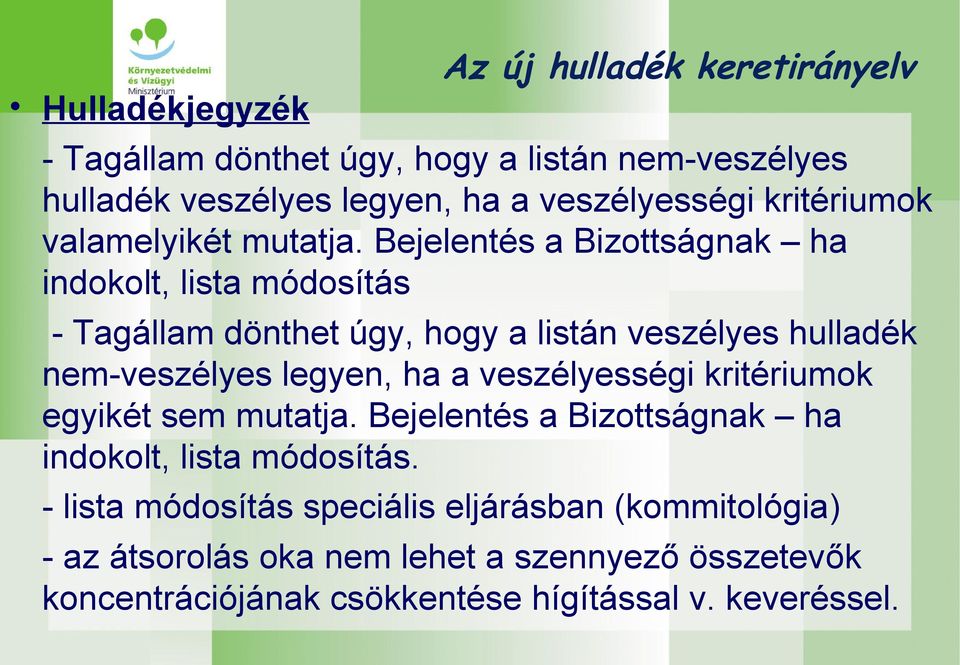 Környezetvédelmi és Vízügyi Minisztérium

Az új hulladék keretirányelv

• Hulladékjegyzék

- Tagállam dönthet úgy, hogy a listán nem-veszélyes hulladék veszélyes legyen, ha a veszélyességi kritériumok valamelyikét mutatja. Bejelentés a Bizottságnak – ha indokolt, lista módosítás

- Tagállam dönthet úgy, hogy a listán veszélyes hulladék nem-veszélyes legyen, ha a veszélyességi kritériumok egyikét sem mutatja. Bejelentés a Bizottságnak – ha indokolt, lista módosítás.

- lista módosítás speciális eljárásban (kommitológia)

- az átsorolás oka nem lehet a szennyező összetevők koncentrációjának csökkentése hígítással v. keveréssel.